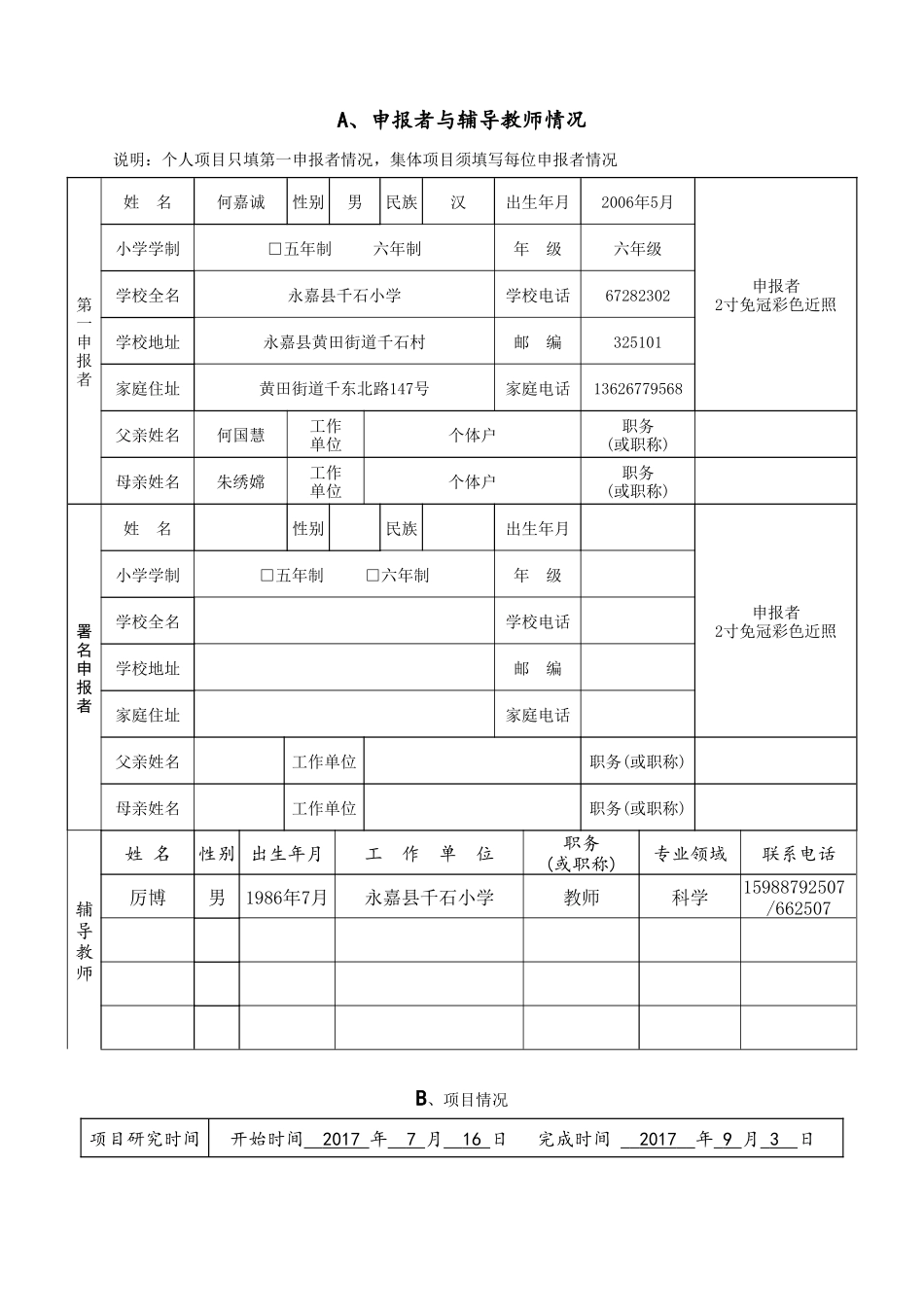 A、申报者与辅导教师情况

说明：个人项目只填第一申报者情况，集体项目须填写每位申报者情况

第一申报者

姓 名 何嘉诚 性别 男 民族 汉 出生年月 2006年5月

小学学制 ☐五年制 六年制 年 级 六年级

学校全名 永嘉县千石小学 学校电话 67282302

学校地址 永嘉县黄田街道千石村 邮 编 325101

家庭住址 黄田街道千东北路147号 家庭电话 13626779568

申报者
2寸免冠彩色近照

父亲姓名 何国慧 工作单位 个体户 职务(或职称)

母亲姓名 朱绣嫦 工作单位 个体户 职务(或职称)

署名申报者

姓 名 性别 民族 出生年月

小学学制 ☐五年制 ☐六年制 年 级

学校全名 学校电话

学校地址 邮 编

家庭住址 家庭电话

申报者
2寸免冠彩色近照

父亲姓名 工作单位 职务(或职称)

母亲姓名 工作单位 职务(或职称)

辅导教师

| 姓 名 | 性别 | 出生年月 | 工 作 单 位 | 职务(或职称) | 专业领域 | 联系电话 |
|---|---|---|---|---|---|---|
| 厉博 | 男 | 1986年7月 | 永嘉县千石小学 | 教师 | 科学 | 15988792507/662507 |
| | | | | | | |
| | | | | | | |
| | | | | | | |

B、项目情况

项目研究时间 开始时间 2017 年 7 月 16 日 完成时间 2017 年 9 月 3 日